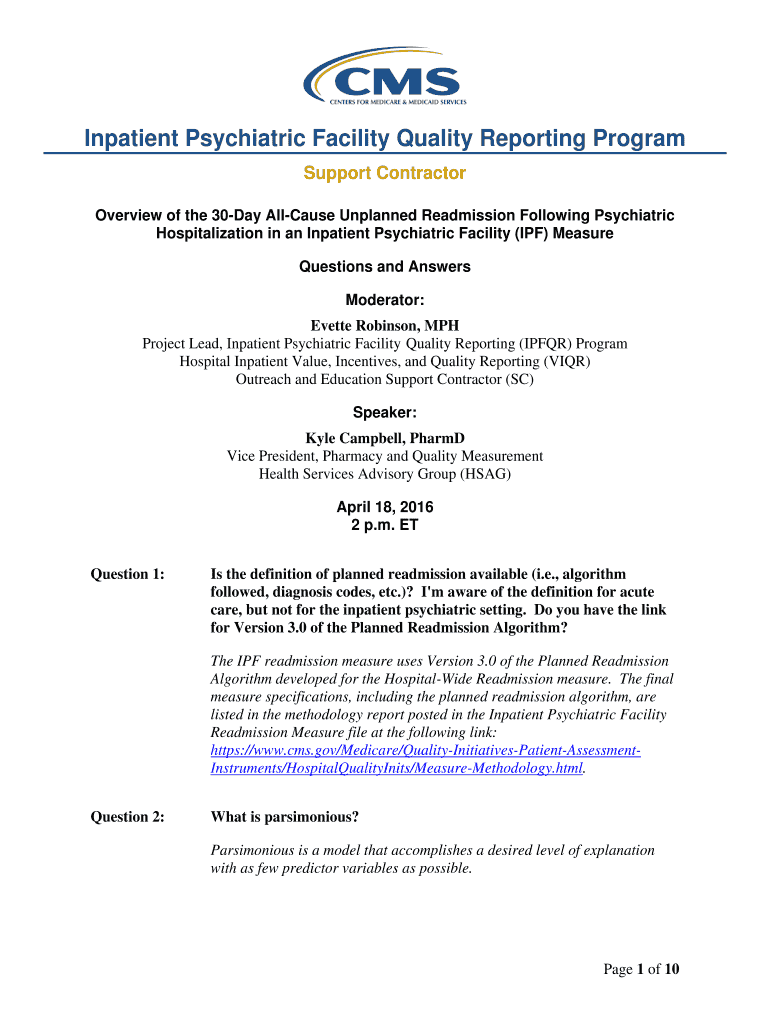 CMS
CENTERS FOR MEDICARE & MEDICAID SERVICES

Inpatient Psychiatric Facility Quality Reporting Program

Support Contractor

Overview of the 30-Day All-Cause Unplanned Readmission Following Psychiatric Hospitalization in an Inpatient Psychiatric Facility (IPF) Measure

Questions and Answers

Moderator:

Evette Robinson, MPH
Project Lead, Inpatient Psychiatric Facility Quality Reporting (IPFQR) Program
Hospital Inpatient Value, Incentives, and Quality Reporting (VIQR)
Outreach and Education Support Contractor (SC)

Speaker:

Kyle Campbell, PharmD
Vice President, Pharmacy and Quality Measurement
Health Services Advisory Group (HSAG)

April 18, 2016
2 p.m. ET

Question 1: Is the definition of planned readmission available (i.e., algorithm followed, diagnosis codes, etc.)? I'm aware of the definition for acute care, but not for the inpatient psychiatric setting. Do you have the link for Version 3.0 of the Planned Readmission Algorithm?

The IPF readmission measure uses Version 3.0 of the Planned Readmission Algorithm developed for the Hospital-Wide Readmission measure. The final measure specifications, including the planned readmission algorithm, are listed in the methodology report posted in the Inpatient Psychiatric Facility Readmission Measure file at the following link: https://www.cms.gov/Medicare/Quality-Initiatives-Patient-Assessment-Instruments/HospitalQualityInits/Measure-Methodology.html.

Question 2: What is parsimonious?

Parsimonious is a model that accomplishes a desired level of explanation with as few predictor variables as possible.

Page 1 of 10